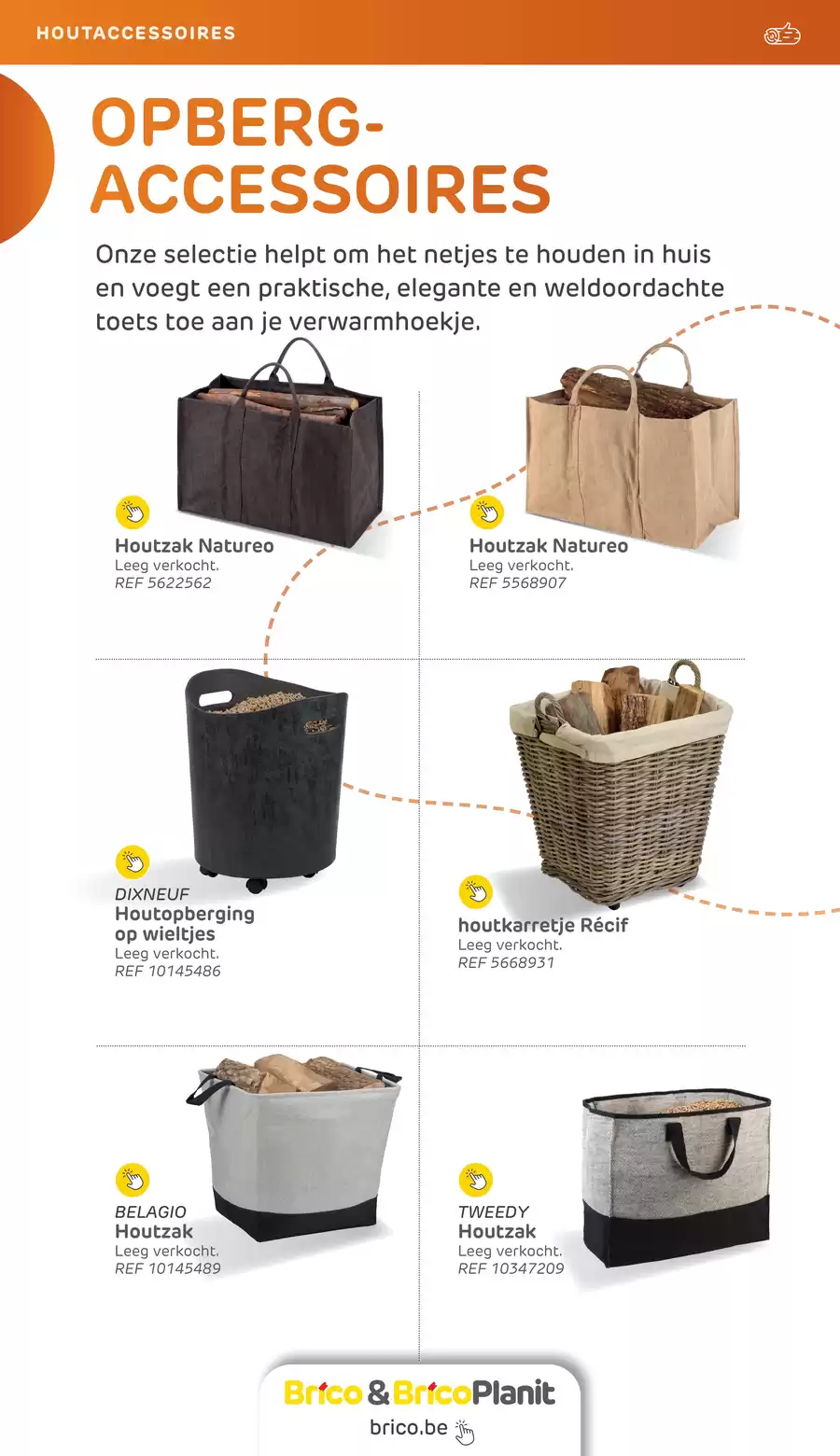 HOUTACCESSOIRES

OPBERG-ACCESSOIRES

Onze selectie helpt om het netjes te houden in huis en voegt een praktische, elegante en weldoordachte toets toe aan je verwarmhoekje.

Houtzak Natureo
Leeg verkocht.
REF 5622562

Houtzak Natureo
Leeg verkocht.
REF 5568907

DIXNEUF
Houtopberging op wieltjes
Leeg verkocht.
REF 10145486

houtkarretje Récif
Leeg verkocht.
REF 5668931

BELAGIO
Houtzak
Leeg verkocht.
REF 10145489

TWEEDY
Houtzak
Leeg verkocht.
REF 10347209

Brico & BricoPlanit
brico.be